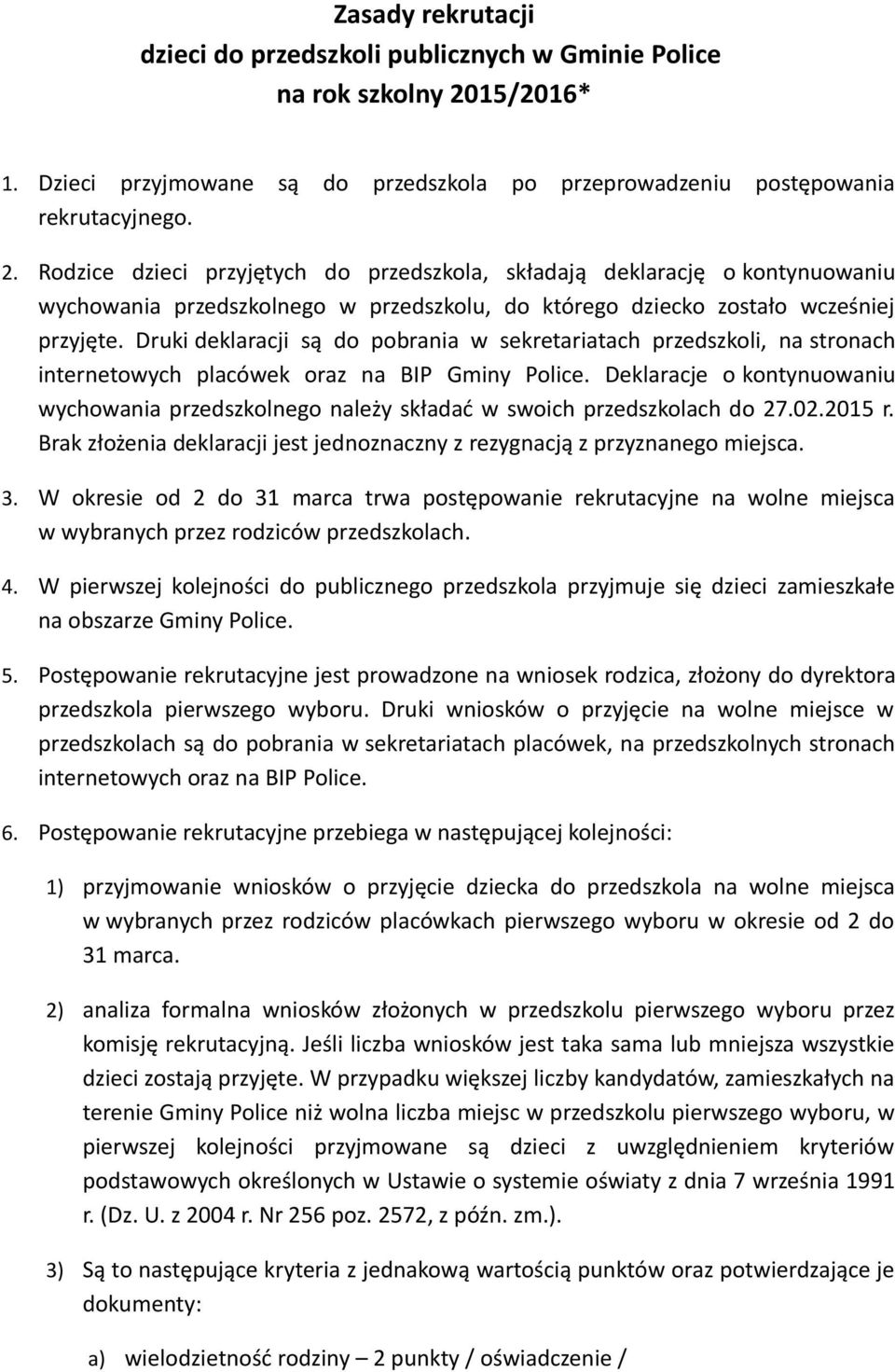 Zasady rekrutacji
dzieci do przedszkoli publicznych w Gminie Police
na rok szkolny 2015/2016*

1. Dzieci przyjmowane są do przedszkola po przeprowadzeniu postępowania rekrutacyjnego.

2. Rodzice dzieci przyjętych do przedszkola, składają deklarację o kontynuowaniu wychowania przedszkolnego w przedszkolu, do którego dziecko zostało wcześniej przyjęte. Druki deklaracji są do pobrania w sekretariatach przedszkoli, na stronach internetowych placówek oraz na BIP Gminy Police. Deklaracje o kontynuowaniu wychowania przedszkolnego należy składać w swoich przedszkolach do 27.02.2015 r. Brak złożenia deklaracji jest jednoznaczny z rezygnacją z przyznanego miejsca.

3. W okresie od 2 do 31 marca trwa postępowanie rekrutacyjne na wolne miejsca w wybranych przez rodziców przedszkolach.

4. W pierwszej kolejności do publicznego przedszkola przyjmuje się dzieci zamieszkałe na obszarze Gminy Police.

5. Postępowanie rekrutacyjne jest prowadzone na wniosek rodzica, złożony do dyrektora przedszkola pierwszego wyboru. Druki wniosków o przyjęcie na wolne miejsce w przedszkolach są do pobrania w sekretariatach placówek, na przedszkolnych stronach internetowych oraz na BIP Police.

6. Postępowanie rekrutacyjne przebiega w następującej kolejności:

1) przyjmowanie wniosków o przyjęcie dziecka do przedszkola na wolne miejsca w wybranych przez rodziców placówkach pierwszego wyboru w okresie od 2 do 31 marca.

2) analiza formalna wniosków złożonych w przedszkolu pierwszego wyboru przez komisję rekrutacyjną. Jeśli liczba wniosków jest taka sama lub mniejsza wszystkie dzieci zostają przyjęte. W przypadku większej liczby kandydatów, zamieszkałych na terenie Gminy Police niż wolna liczba miejsc w przedszkolu pierwszego wyboru, w pierwszej kolejności przyjmowane są dzieci z uwzględnieniem kryteriów podstawowych określonych w Ustawie o systemie oświaty z dnia 7 września 1991 r. (Dz. U. z 2004 r. Nr 256 poz. 2572, z późn. zm.).

3) Są to następujące kryteria z jednakową wartością punktów oraz potwierdzające je dokumenty:

a) wielodzietność rodziny – 2 punkty / oświadczenie /